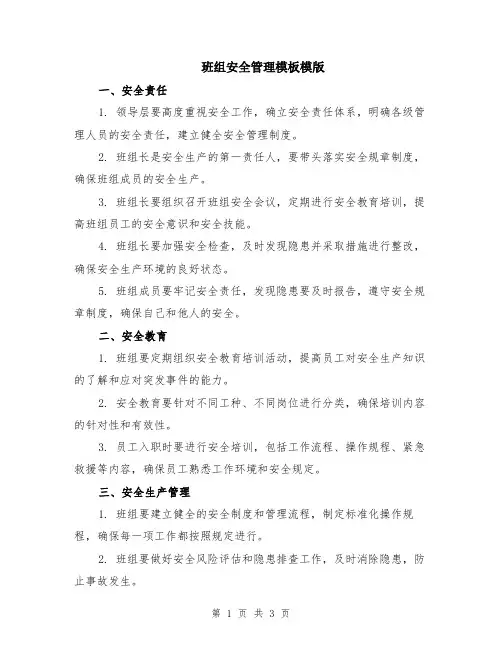 班组安全管理模板模版

一、安全责任

1. 领导层要高度重视安全工作，确立安全责任体系，明确各级管理人员的安全责任，建立健全安全管理制度。

2. 班组长是安全生产的第一责任人，要带头落实安全规章制度，确保班组成员的安全生产。

3. 班组长要组织召开班组安全会议，定期进行安全教育培训，提高班组员工的安全意识和安全技能。

4. 班组长要加强安全检查，及时发现隐患并采取措施进行整改，确保安全生产环境的良好状态。

5. 班组成员要牢记安全责任，发现隐患要及时报告，遵守安全规章制度，确保自己和他人的安全。

二、安全教育

1. 班组要定期组织安全教育培训活动，提高员工对安全生产知识的了解和应对突发事件的能力。

2. 安全教育要针对不同工种、不同岗位进行分类，确保培训内容的针对性和有效性。

3. 员工入职时要进行安全培训，包括工作流程、操作规程、紧急救援等内容，确保员工熟悉工作环境和安全规定。

三、安全生产管理

1. 班组要建立健全的安全制度和管理流程，制定标准化操作规程，确保每一项工作都按照规定进行。

2. 班组要做好安全风险评估和隐患排查工作，及时消除隐患，防止事故发生。

第 1 页 共 3 页